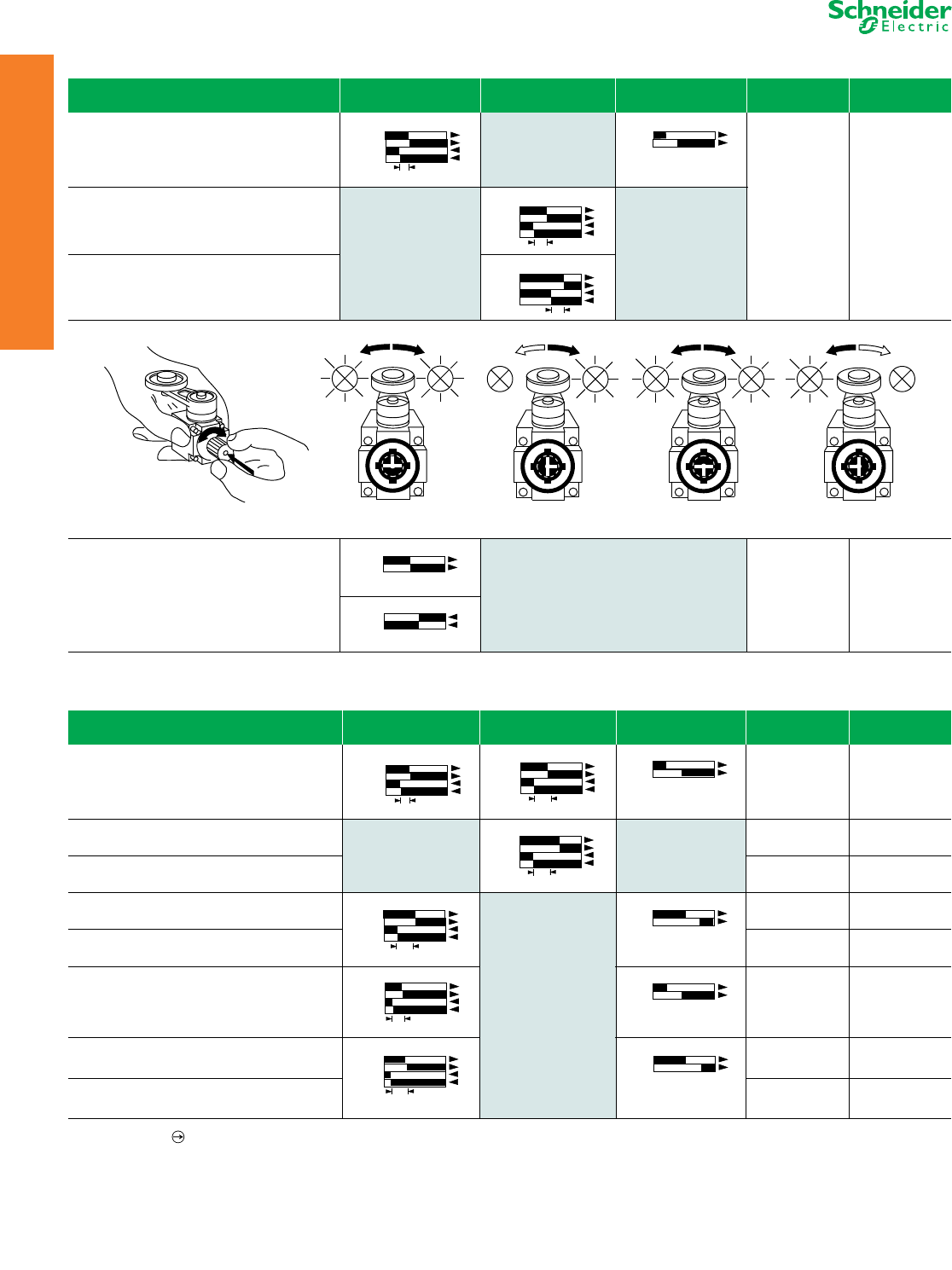 Schneider Electric